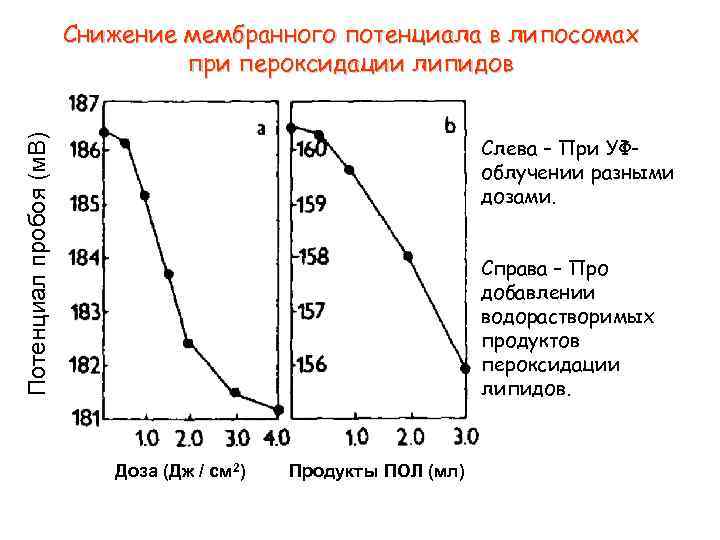 Снижение мембранного потенциала в липосомах при пероксидации липидов

Потенциал пробоя (мВ)

187
186
185
184
183
182
181

a

1.0 2.0 3.0 4.0

Доза (Дж / см$^2$)

b

160
159
158
157
156

1.0 2.0 3.0

Продукты ПОЛ (мл)

Слева – При УФ-облучении разными дозами.

Справа – Про добавлении водорастворимых продуктов пероксидации липидов.